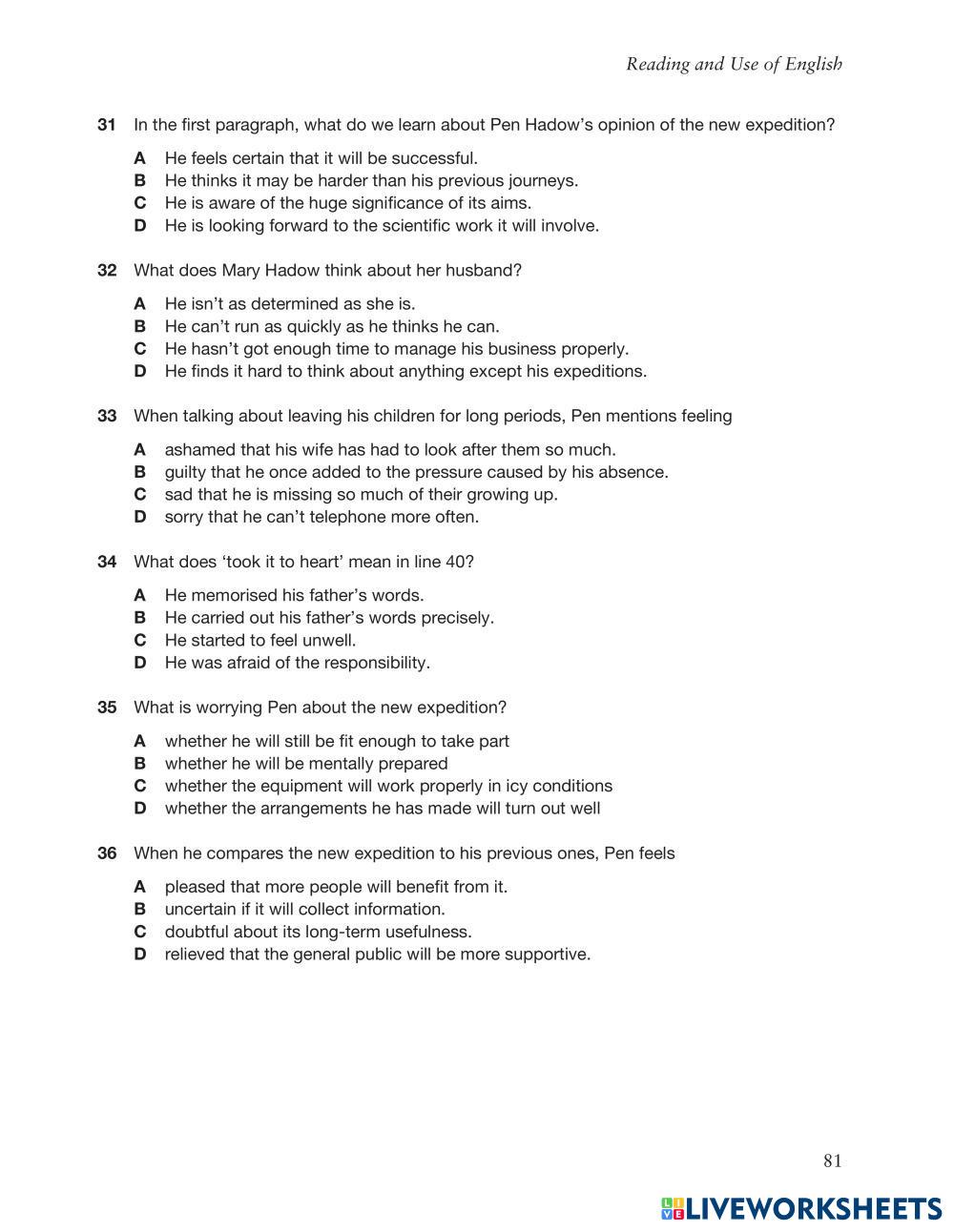 Reading and Use of English

31 In the first paragraph, what do we learn about Pen Hadow's opinion of the new expedition?

A He feels certain that it will be successful.
B He thinks it may be harder than his previous journeys.
C He is aware of the huge significance of its aims.
D He is looking forward to the scientific work it will involve.

32 What does Mary Hadow think about her husband?

A He isn't as determined as she is.
B He can't run as quickly as he thinks he can.
C He hasn't got enough time to manage his business properly.
D He finds it hard to think about anything except his expeditions.

33 When talking about leaving his children for long periods, Pen mentions feeling

A ashamed that his wife has had to look after them so much.
B guilty that he once added to the pressure caused by his absence.
C sad that he is missing so much of their growing up.
D sorry that he can't telephone more often.

34 What does 'took it to heart' mean in line 40?

A He memorised his father's words.
B He carried out his father's words precisely.
C He started to feel unwell.
D He was afraid of the responsibility.

35 What is worrying Pen about the new expedition?

A whether he will still be fit enough to take part
B whether he will be mentally prepared
C whether the equipment will work properly in icy conditions
D whether the arrangements he has made will turn out well

36 When he compares the new expedition to his previous ones, Pen feels

A pleased that more people will benefit from it.
B uncertain if it will collect information.
C doubtful about its long-term usefulness.
D relieved that the general public will be more supportive.

81

LIVEWORKSHEETS